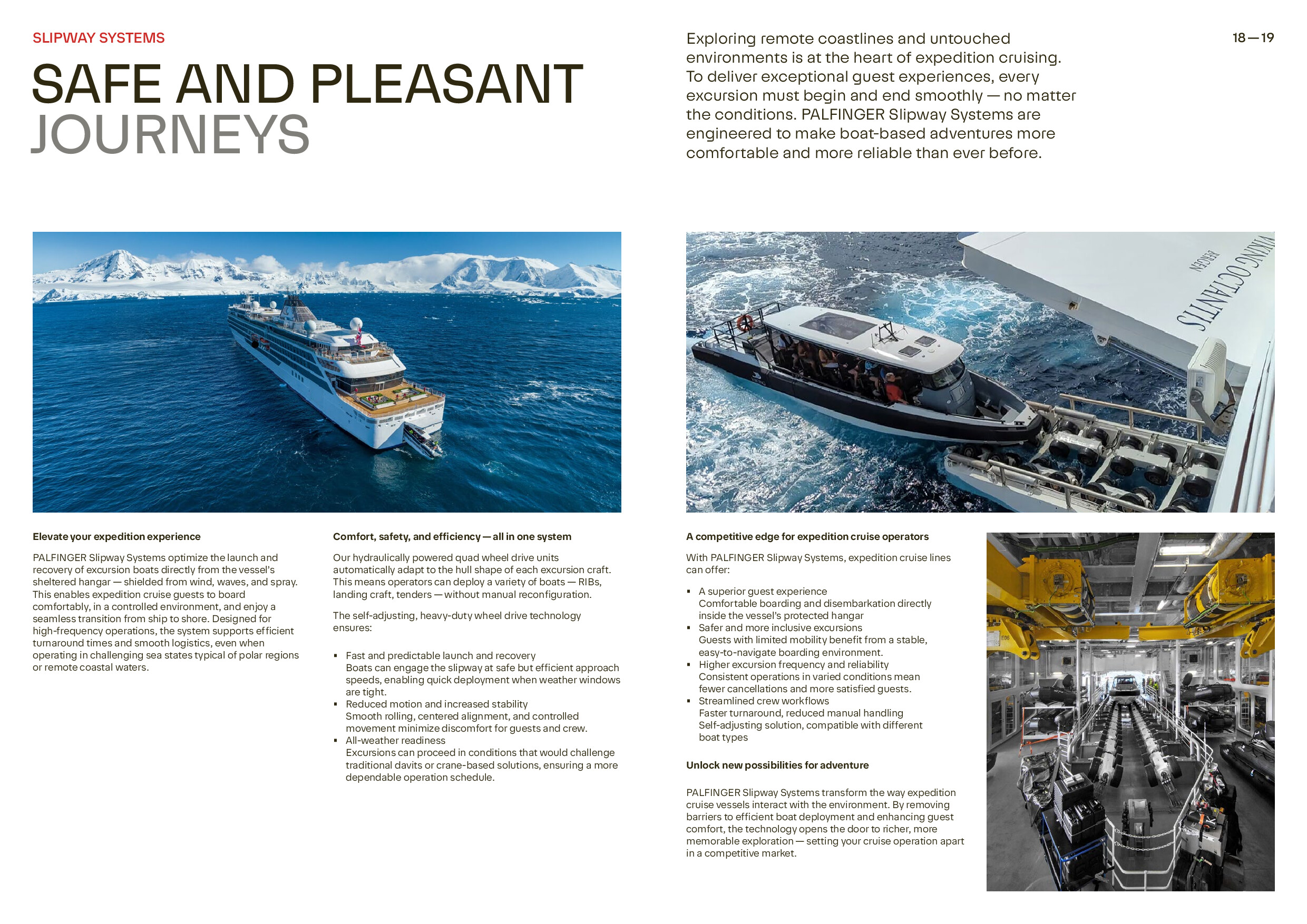 SLIPWAY SYSTEMS

SAFE AND PLEASANT JOURNEYS

Exploring remote coastlines and untouched environments is at the heart of expedition cruising. To deliver exceptional guest experiences, every excursion must begin and end smoothly — no matter the conditions. PALFINGER Slipway Systems are engineered to make boat-based adventures more comfortable and more reliable than ever before.

18 — 19

VIKING OCTANTIS
BERGEN

Elevate your expedition experience

PALFINGER Slipway Systems optimize the launch and recovery of excursion boats directly from the vessel's sheltered hangar — shielded from wind, waves, and spray. This enables expedition cruise guests to board comfortably, in a controlled environment, and enjoy a seamless transition from ship to shore. Designed for high-frequency operations, the system supports efficient turnaround times and smooth logistics, even when operating in challenging sea states typical of polar regions or remote coastal waters.

Comfort, safety, and efficiency — all in one system

Our hydraulically powered quad wheel drive units automatically adapt to the hull shape of each excursion craft. This means operators can deploy a variety of boats — RIBs, landing craft, tenders — without manual reconfiguration.

The self-adjusting, heavy-duty wheel drive technology ensures:

▪ Fast and predictable launch and recovery
Boats can engage the slipway at safe but efficient approach speeds, enabling quick deployment when weather windows are tight.
▪ Reduced motion and increased stability
Smooth rolling, centered alignment, and controlled movement minimize discomfort for guests and crew.
▪ All-weather readiness
Excursions can proceed in conditions that would challenge traditional davits or crane-based solutions, ensuring a more dependable operation schedule.

A competitive edge for expedition cruise operators

With PALFINGER Slipway Systems, expedition cruise lines can offer:

▪ A superior guest experience
Comfortable boarding and disembarkation directly inside the vessel's protected hangar
▪ Safer and more inclusive excursions
Guests with limited mobility benefit from a stable, easy-to-navigate boarding environment.
▪ Higher excursion frequency and reliability
Consistent operations in varied conditions mean fewer cancellations and more satisfied guests.
▪ Streamlined crew workflows
Faster turnaround, reduced manual handling
Self-adjusting solution, compatible with different boat types

Unlock new possibilities for adventure

PALFINGER Slipway Systems transform the way expedition cruise vessels interact with the environment. By removing barriers to efficient boat deployment and enhancing guest comfort, the technology opens the door to richer, more memorable exploration — setting your cruise operation apart in a competitive market.